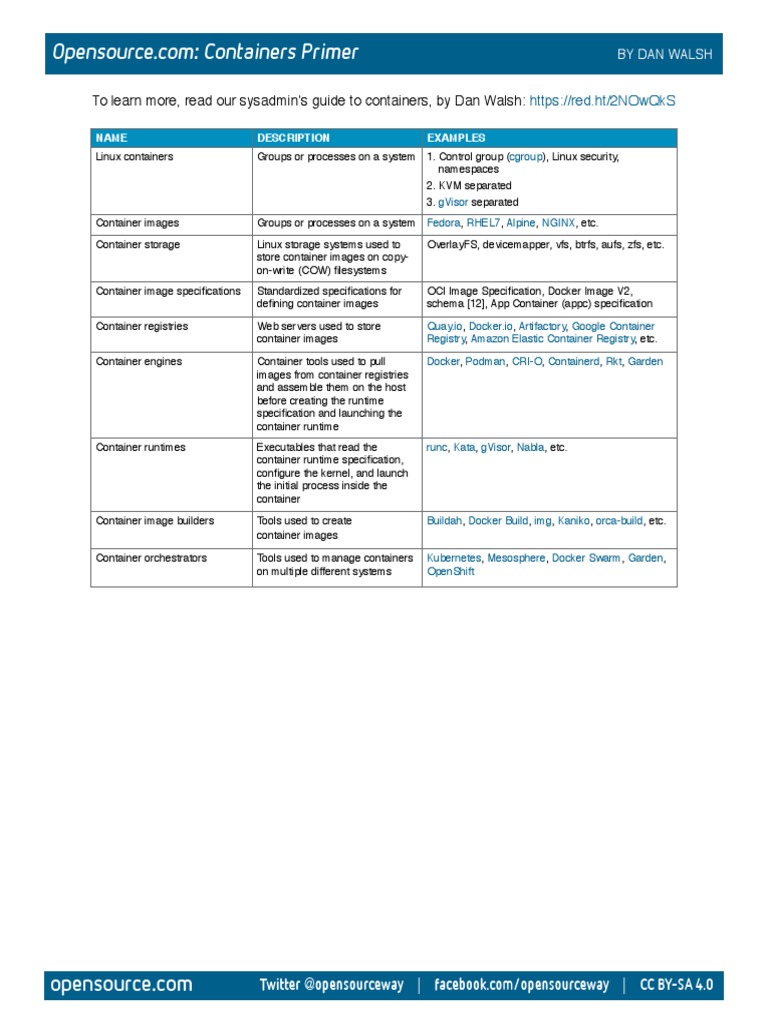 Opensource.com: Containers Primer

BY DAN WALSH

To learn more, read our sysadmin's guide to containers, by Dan Walsh: https://red.ht/2NOwQkS

| NAME | DESCRIPTION | EXAMPLES |
|---|---|---|
| Linux containers | Groups or processes on a system | 1. Control group (cgroup), Linux security, namespaces 2. KVM separated 3. gVisor separated |
| Container images | Groups or processes on a system | Fedora, RHEL7, Alpine, NGINX, etc. |
| Container storage | Linux storage systems used to store container images on copy-on-write (COW) filesystems | OverlayFS, devicemapper, vfs, btrfs, aufs, zfs, etc. |
| Container image specifications | Standardized specifications for defining container images | OCI Image Specification, Docker Image V2, schema [12], App Container (appc) specification |
| Container registries | Web servers used to store container images | Quay.io, Docker.io, Artifactory, Google Container Registry, Amazon Elastic Container Registry, etc. |
| Container engines | Container tools used to pull images from container registries and assemble them on the host before creating the runtime specification and launching the container runtime | Docker, Podman, CRI-O, Containerd, Rkt, Garden |
| Container runtimes | Executables that read the container runtime specification, configure the kernel, and launch the initial process inside the container | runc, Kata, gVisor, Nabla, etc. |
| Container image builders | Tools used to create container images | Buildah, Docker Build, img, Kaniko, orca-build, etc. |
| Container orchestrators | Tools used to manage containers on multiple different systems | Kubernetes, Mesosphere, Docker Swarm, Garden, OpenShift |

opensource.com

Twitter @opensourceway | facebook.com/opensourceway | CC BY-SA 4.0